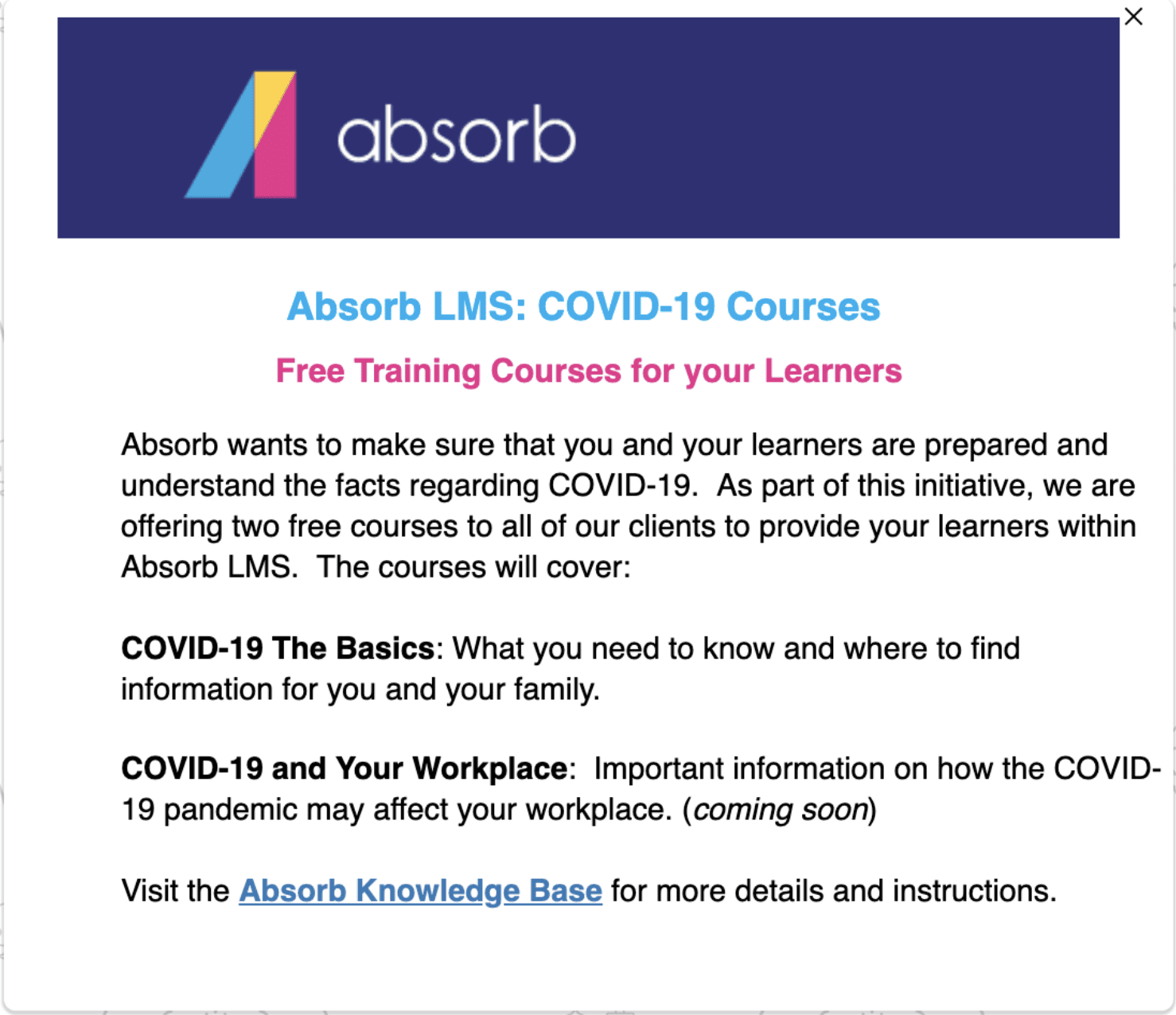 ×

absorb

Absorb LMS: COVID-19 Courses

Free Training Courses for your Learners

Absorb wants to make sure that you and your learners are prepared and understand the facts regarding COVID-19. As part of this initiative, we are offering two free courses to all of our clients to provide your learners within Absorb LMS. The courses will cover:

COVID-19 The Basics: What you need to know and where to find information for you and your family.

COVID-19 and Your Workplace: Important information on how the COVID-19 pandemic may affect your workplace. (coming soon)

Visit the Absorb Knowledge Base for more details and instructions.